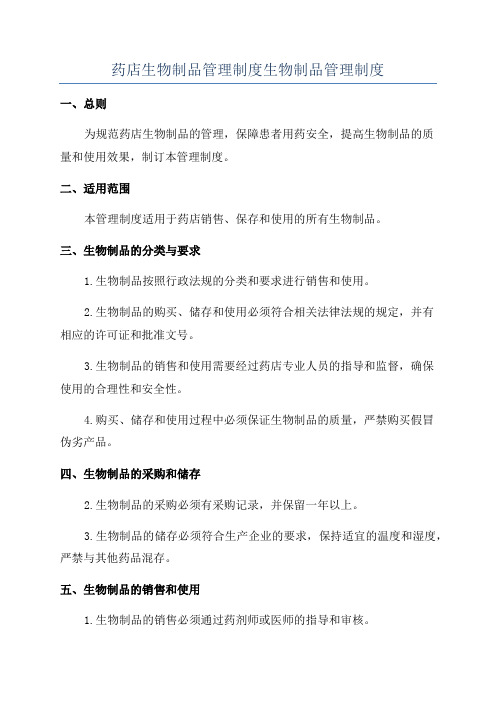 药店生物制品管理制度生物制品管理制度

一、总则

为规范药店生物制品的管理，保障患者用药安全，提高生物制品的质量和使用效果，制订本管理制度。

二、适用范围

本管理制度适用于药店销售、保存和使用的所有生物制品。

三、生物制品的分类与要求

1.生物制品按照行政法规的分类和要求进行销售和使用。

2.生物制品的购买、储存和使用必须符合相关法律法规的规定，并有相应的许可证和批准文号。

3.生物制品的销售和使用需要经过药店专业人员的指导和监督，确保使用的合理性和安全性。

4.购买、储存和使用过程中必须保证生物制品的质量，严禁购买假冒伪劣产品。

四、生物制品的采购和储存

2.生物制品的采购必须有采购记录，并保留一年以上。

3.生物制品的储存必须符合生产企业的要求，保持适宜的温度和湿度，严禁与其他药品混存。

五、生物制品的销售和使用

1.生物制品的销售必须通过药剂师或医师的指导和审核。